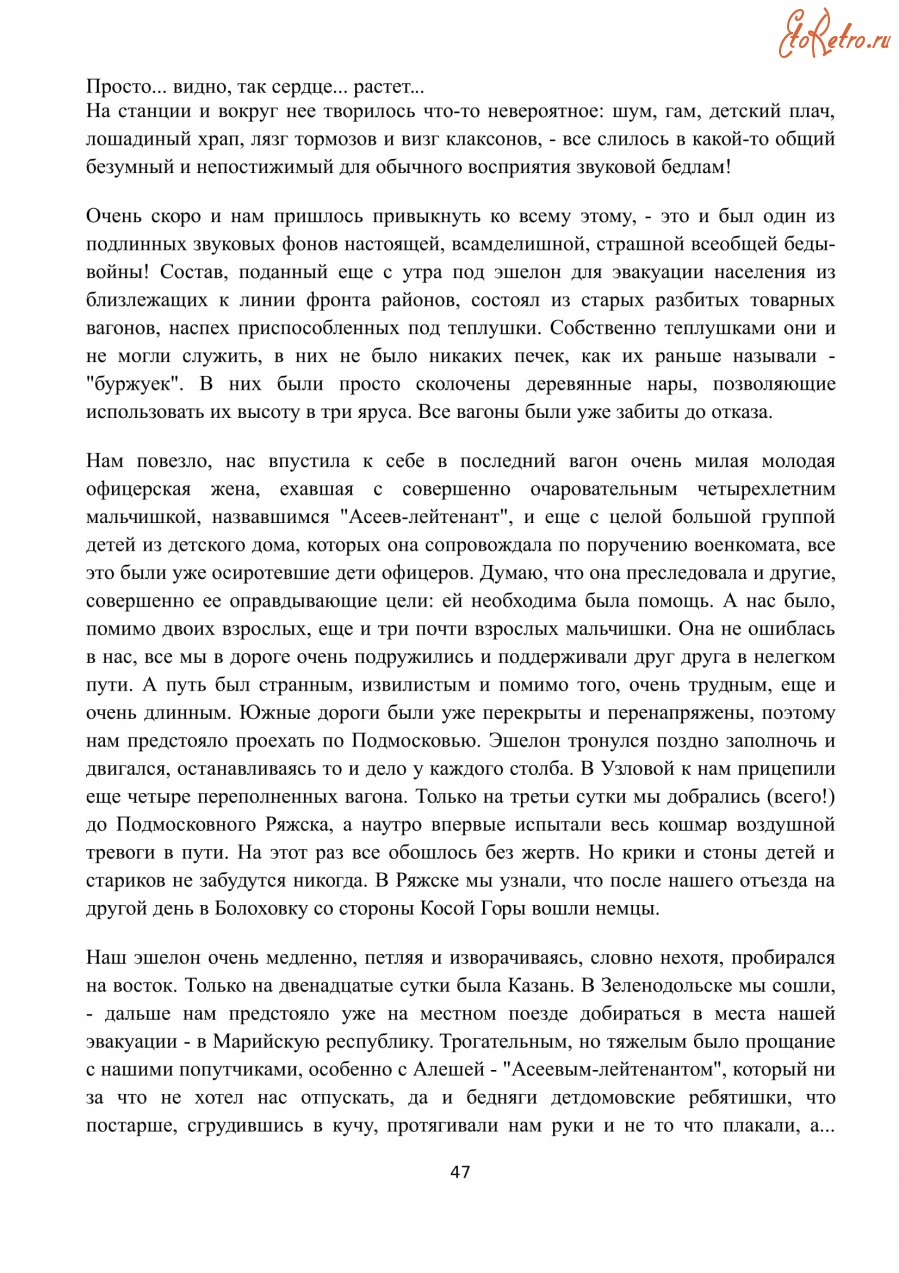 EtoRetro.ru

Просто... видно, так сердце... растет...
На станции и вокруг нее творилось что-то невероятное: шум, гам, детский плач, лошадиный храп, лязг тормозов и визг клаксонов, - все слилось в какой-то общий безумный и непостижимый для обычного восприятия звуковой бедлам!

Очень скоро и нам пришлось привыкнуть ко всему этому, - это и был один из подлинных звуковых фонов настоящей, всамделишной, страшной всеобщей беды-войны! Состав, поданный еще с утра под эшелон для эвакуации населения из близлежащих к линии фронта районов, состоял из старых разбитых товарных вагонов, наспех приспособленных под теплушки. Собственно теплушками они и не могли служить, в них не было никаких печек, как их раньше называли - "буржуек". В них были просто сколочены деревянные нары, позволяющие использовать их высоту в три яруса. Все вагоны были уже забиты до отказа.

Нам повезло, нас впустила к себе в последний вагон очень милая молодая офицерская жена, ехавшая с совершенно очаровательным четырехлетним мальчишкой, назвавшимся "Асеев-лейтенант", и еще с целой большой группой детей из детского дома, которых она сопровождала по поручению военкомата, все это были уже осиротевшие дети офицеров. Думаю, что она преследовала и другие, совершенно ее оправдывающие цели: ей необходима была помощь. А нас было, помимо двоих взрослых, еще и три почти взрослых мальчишки. Она не ошиблась в нас, все мы в дороге очень подружились и поддерживали друг друга в нелегком пути. А путь был странным, извилистым и помимо того, очень трудным, еще и очень длинным. Южные дороги были уже перекрыты и перенапряжены, поэтому нам предстояло проехать по Подмосковью. Эшелон тронулся поздно заполночь и двигался, останавливаясь то и дело у каждого столба. В Узловой к нам прицепили еще четыре переполненных вагона. Только на третьи сутки мы добрались (всего!) до Подмосковного Ряжска, а наутро впервые испытали весь кошмар воздушной тревоги в пути. На этот раз все обошлось без жертв. Но крики и стоны детей и стариков не забудутся никогда. В Ряжске мы узнали, что после нашего отъезда на другой день в Болоховку со стороны Косой Горы вошли немцы.

Наш эшелон очень медленно, петляя и изворачиваясь, словно нехотя, пробирался на восток. Только на двенадцатые сутки была Казань. В Зеленодольске мы сошли, - дальше нам предстояло уже на местном поезде добираться в места нашей эвакуации - в Марийскую республику. Трогательным, но тяжелым было прощание с нашими попутчиками, особенно с Алешей - "Асеевым-лейтенантом", который ни за что не хотел нас отпускать, да и бедняги детдомовские ребятишки, что постарше, сгрудившись в кучу, протягивали нам руки и не то что плакали, а...

47